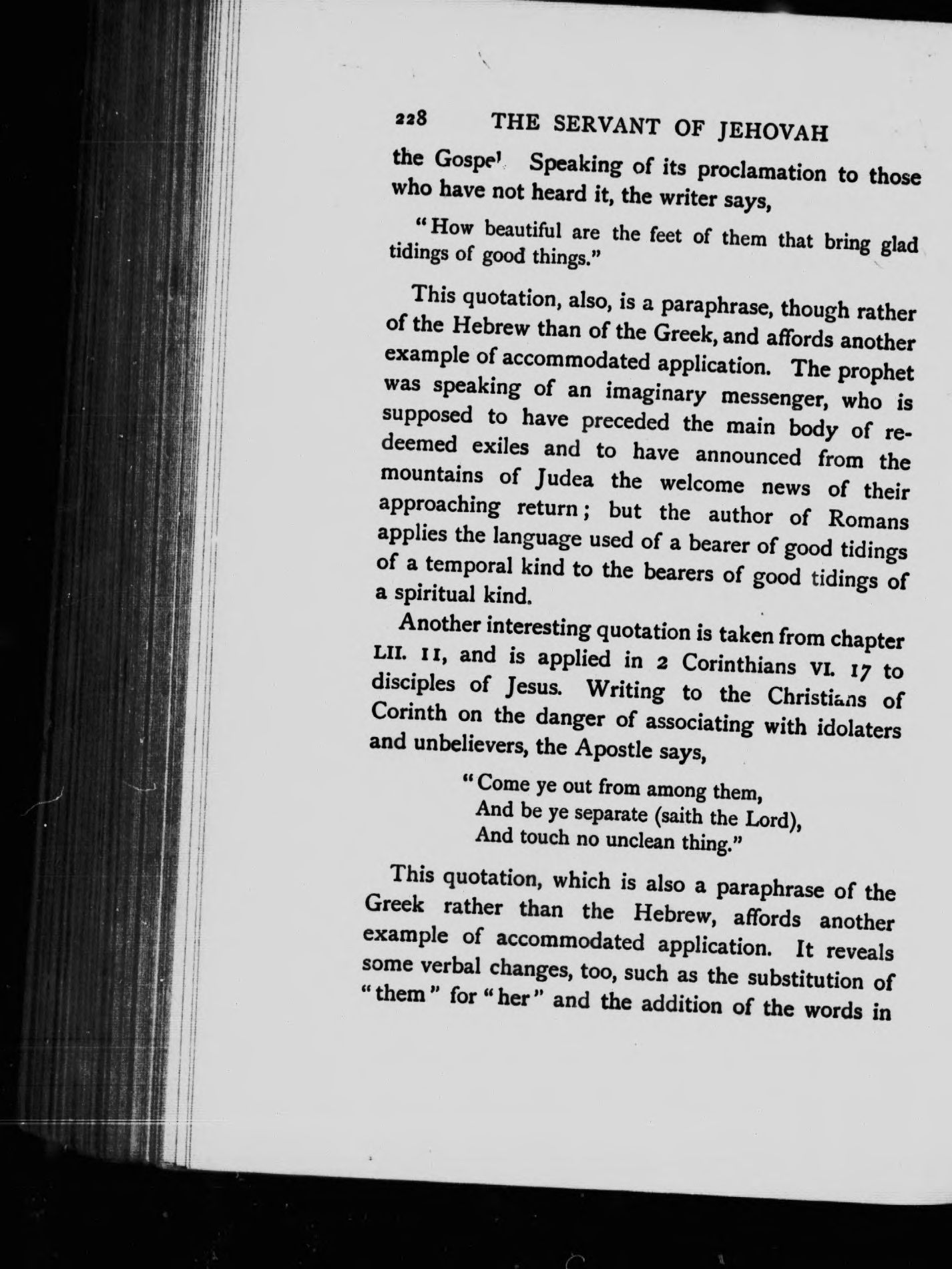 228 THE SERVANT OF JEHOVAH

the Gospel. Speaking of its proclamation to those who have not heard it, the writer says,

"How beautiful are the feet of them that bring glad tidings of good things."

This quotation, also, is a paraphrase, though rather of the Hebrew than of the Greek, and affords another example of accommodated application. The prophet was speaking of an imaginary messenger, who is supposed to have preceded the main body of redeemed exiles and to have announced from the mountains of Judea the welcome news of their approaching return; but the author of Romans applies the language used of a bearer of good tidings of a temporal kind to the bearers of good tidings of a spiritual kind.

Another interesting quotation is taken from chapter LII. 11, and is applied in 2 Corinthians VI. 17 to disciples of Jesus. Writing to the Christians of Corinth on the danger of associating with idolaters and unbelievers, the Apostle says,

"Come ye out from among them,
And be ye separate (saith the Lord),
And touch no unclean thing."

This quotation, which is also a paraphrase of the Greek rather than the Hebrew, affords another example of accommodated application. It reveals some verbal changes, too, such as the substitution of "them" for "her" and the addition of the words in